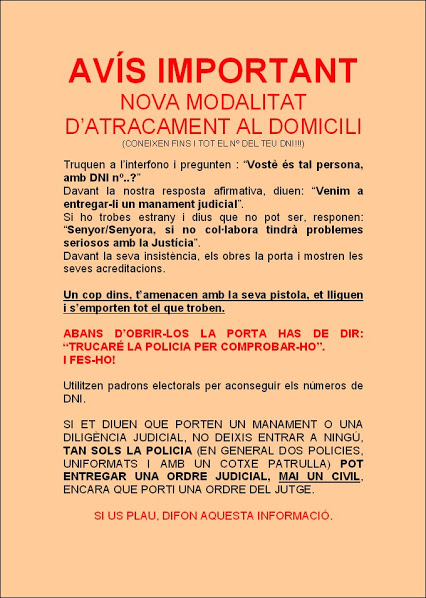 AVÍS IMPORTANT

NOVA MODALITAT D'ATRACAMENT AL DOMICILI

(CONEIXEN FINS I TOT EL Nº DEL TEU DNI!!!)

Truquen a l'interfono i pregunten : "Vostè és tal persona, amb DNI nº..?"
Davant la nostra resposta afirmativa, diuen: "Venim a entregar-li un manament judicial".
Si ho trobes estrany i dius que no pot ser, responen: "Senyor/Senyora, si no col·labora tindrà problemes seriosos amb la Justícia".
Davant la seva insistència, els obres la porta i mostren les seves acreditacions.

Un cop dins, t'amenacen amb la seva pistola, et lliguen i s'emporten tot el que troben.

ABANS D'OBRIR-LOS LA PORTA HAS DE DIR: "TRUCARÉ LA POLICIA PER COMPROBAR-HO".
I FES-HO!

Utilitzen padrons electorals per aconseguir els números de DNI.

SI ET DIUEN QUE PORTEN UN MANAMENT O UNA DILIGÈNCIA JUDICIAL, NO DEIXIS ENTRAR A NINGÚ, TAN SOLS LA POLICIA (EN GENERAL DOS POLICIES, UNIFORMATS I AMB UN COTXE PATRULLA) POT ENTREGAR UNA ORDRE JUDICIAL, MAI UN CIVIL, ENCARA QUE PORTI UNA ORDRE DEL JUTGE.

SI US PLAU, DIFON AQUESTA INFORMACIÓ.